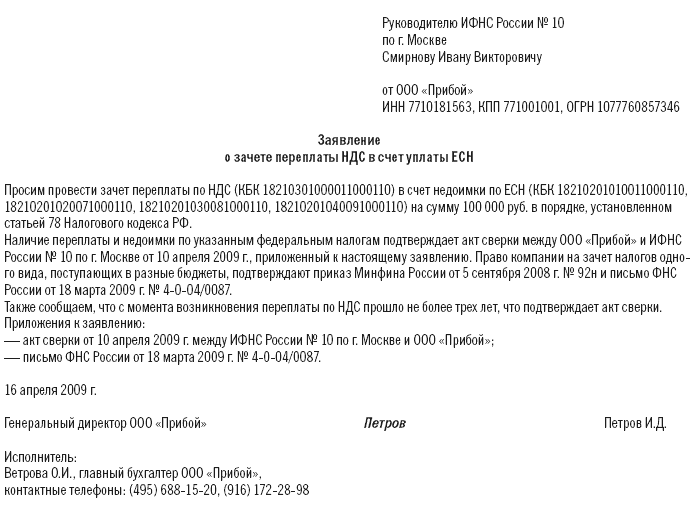 Руководителю ИФНС России № 10
по г. Москве
Смирнову Ивану Викторовичу

от ООО «Прибой»
ИНН 7710181563, КПП 771001001, ОГРН 1077760857346

Заявление
о зачете переплаты НДС в счет уплаты ЕСН

Просим провести зачет переплаты по НДС (КБК 18210301000011000110) в счет недоимки по ЕСН (КБК 18210201010011000110, 18210201020071000110, 18210201030081000110, 18210201040091000110) на сумму 100 000 руб. в порядке, установленном статьей 78 Налогового кодекса РФ.
Наличие переплаты и недоимки по указанным федеральным налогам подтверждает акт сверки между ООО «Прибой» и ИФНС России № 10 по г. Москве от 10 апреля 2009 г., приложенный к настоящему заявлению. Право компании на зачет налогов одного вида, поступающих в разные бюджеты, подтверждают приказ Минфина России от 5 сентября 2008 г. № 92н и письмо ФНС России от 18 марта 2009 г. № 4-0-04/0087.
Также сообщаем, что с момента возникновения переплаты по НДС прошло не более трех лет, что подтверждает акт сверки.
Приложения к заявлению:
— акт сверки от 10 апреля 2009 г. между ИФНС России № 10 по г. Москве и ООО «Прибой»;
— письмо ФНС России от 18 марта 2009 г. № 4-0-04/0087.

16 апреля 2009 г.

Генеральный директор ООО «Прибой» Петров Петров И.Д.

Исполнитель:
Ветрова О.И., главный бухгалтер ООО «Прибой»,
контактные телефоны: (495) 688-15-20, (916) 172-28-98